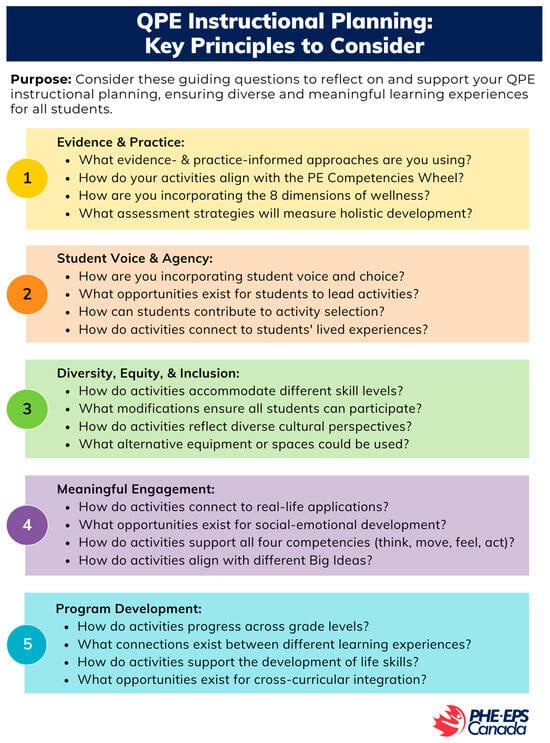 QPE Instructional Planning:
Key Principles to Consider

Purpose: Consider these guiding questions to reflect on and support your QPE instructional planning, ensuring diverse and meaningful learning experiences for all students.

1

Evidence & Practice:
- What evidence- & practice-informed approaches are you using?
- How do your activities align with the PE Competencies Wheel?
- How are you incorporating the 8 dimensions of wellness?
- What assessment strategies will measure holistic development?

2

Student Voice & Agency:
- How are you incorporating student voice and choice?
- What opportunities exist for students to lead activities?
- How can students contribute to activity selection?
- How do activities connect to students' lived experiences?

3

Diversity, Equity, & Inclusion:
- How do activities accommodate different skill levels?
- What modifications ensure all students can participate?
- How do activities reflect diverse cultural perspectives?
- What alternative equipment or spaces could be used?

4

Meaningful Engagement:
- How do activities connect to real-life applications?
- What opportunities exist for social-emotional development?
- How do activities support all four competencies (think, move, feel, act)?
- How do activities align with different Big Ideas?

5

Program Development:
- How do activities progress across grade levels?
- What connections exist between different learning experiences?
- How do activities support the development of life skills?
- What opportunities exist for cross-curricular integration?

PHE·EPS Canada